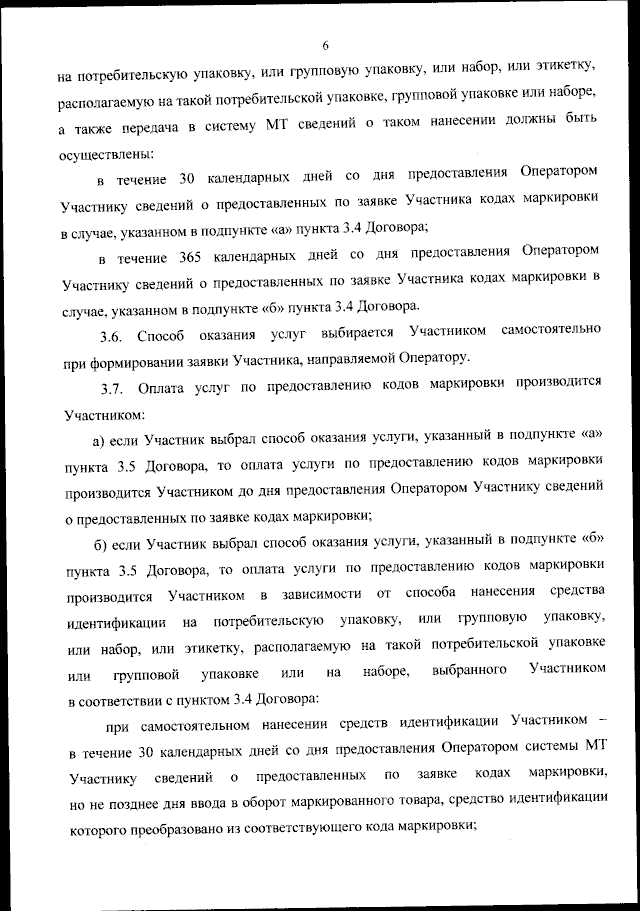 6

на потребительскую упаковку, или групповую упаковку, или набор, или этикетку, располагаемую на такой потребительской упаковке, групповой упаковке или наборе, а также передача в систему МТ сведений о таком нанесении должны быть осуществлены:

в течение 30 календарных дней со дня предоставления Оператором Участнику сведений о предоставленных по заявке Участника кодах маркировки в случае, указанном в подпункте «а» пункта 3.4 Договора;

в течение 365 календарных дней со дня предоставления Оператором Участнику сведений о предоставленных по заявке Участника кодах маркировки в случае, указанном в подпункте «б» пункта 3.4 Договора.

3.6. Способ оказания услуг выбирается Участником самостоятельно при формировании заявки Участника, направляемой Оператору.

3.7. Оплата услуг по предоставлению кодов маркировки производится Участником:

а) если Участник выбрал способ оказания услуги, указанный в подпункте «а» пункта 3.5 Договора, то оплата услуги по предоставлению кодов маркировки производится Участником до дня предоставления Оператором Участнику сведений о предоставленных по заявке кодах маркировки;

б) если Участник выбрал способ оказания услуги, указанный в подпункте «б» пункта 3.5 Договора, то оплата услуги по предоставлению кодов маркировки производится Участником в зависимости от способа нанесения средства идентификации на потребительскую упаковку, или групповую упаковку, или набор, или этикетку, располагаемую на такой потребительской упаковке или групповой упаковке или на наборе, выбранного Участником в соответствии с пунктом 3.4 Договора:

при самостоятельном нанесении средств идентификации Участником – в течение 30 календарных дней со дня предоставления Оператором системы МТ Участнику сведений о предоставленных по заявке кодах маркировки, но не позднее дня ввода в оборот маркированного товара, средство идентификации которого преобразовано из соответствующего кода маркировки;